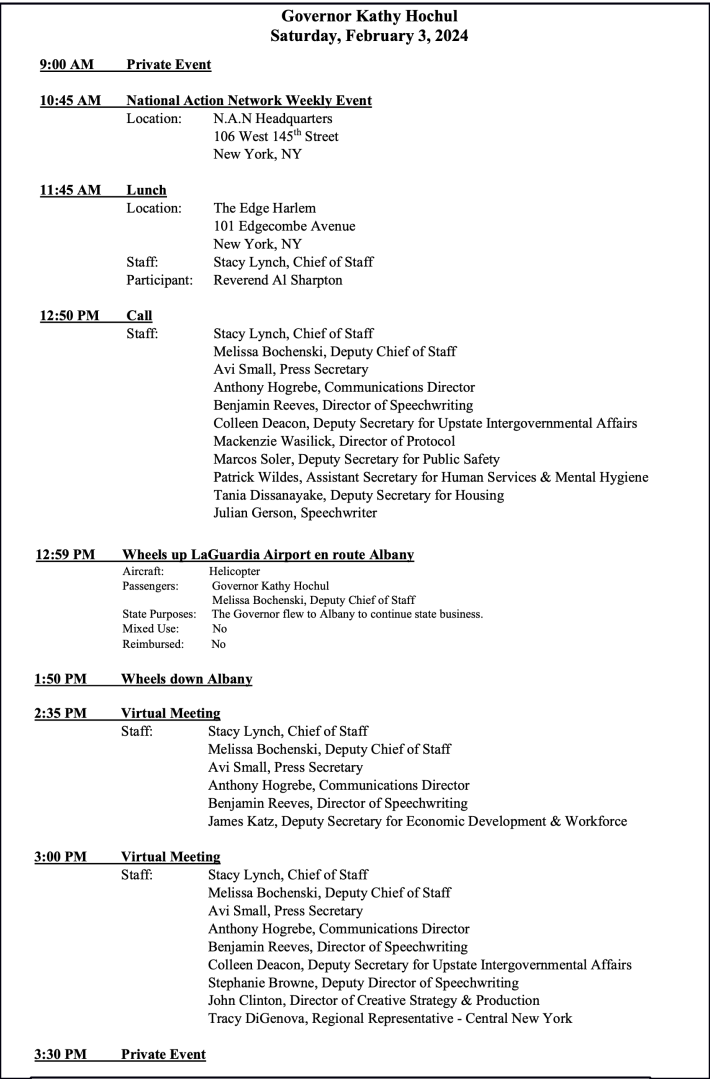 Governor Kathy Hochul
Saturday, February 3, 2024

9:00 AM Private Event

10:45 AM National Action Network Weekly Event
Location: N.A.N Headquarters
106 West 145$^{th}$ Street
New York, NY

11:45 AM Lunch
Location: The Edge Harlem
101 Edgecombe Avenue
New York, NY
Staff: Stacy Lynch, Chief of Staff
Participant: Reverend Al Sharpton

12:50 PM Call
Staff: Stacy Lynch, Chief of Staff
Melissa Bochenski, Deputy Chief of Staff
Avi Small, Press Secretary
Anthony Hogrebe, Communications Director
Benjamin Reeves, Director of Speechwriting
Colleen Deacon, Deputy Secretary for Upstate Intergovernmental Affairs
Mackenzie Wasilick, Director of Protocol
Marcos Soler, Deputy Secretary for Public Safety
Patrick Wildes, Assistant Secretary for Human Services & Mental Hygiene
Tania Dissanayake, Deputy Secretary for Housing
Julian Gerson, Speechwriter

12:59 PM Wheels up LaGuardia Airport en route Albany
Aircraft: Helicopter
Passengers: Governor Kathy Hochul
Melissa Bochenski, Deputy Chief of Staff
State Purposes: The Governor flew to Albany to continue state business.
Mixed Use: No
Reimbursed: No

1:50 PM Wheels down Albany

2:35 PM Virtual Meeting
Staff: Stacy Lynch, Chief of Staff
Melissa Bochenski, Deputy Chief of Staff
Avi Small, Press Secretary
Anthony Hogrebe, Communications Director
Benjamin Reeves, Director of Speechwriting
James Katz, Deputy Secretary for Economic Development & Workforce

3:00 PM Virtual Meeting
Staff: Stacy Lynch, Chief of Staff
Melissa Bochenski, Deputy Chief of Staff
Avi Small, Press Secretary
Anthony Hogrebe, Communications Director
Benjamin Reeves, Director of Speechwriting
Colleen Deacon, Deputy Secretary for Upstate Intergovernmental Affairs
Stephanie Browne, Deputy Director of Speechwriting
John Clinton, Director of Creative Strategy & Production
Tracy DiGenova, Regional Representative - Central New York

3:30 PM Private Event